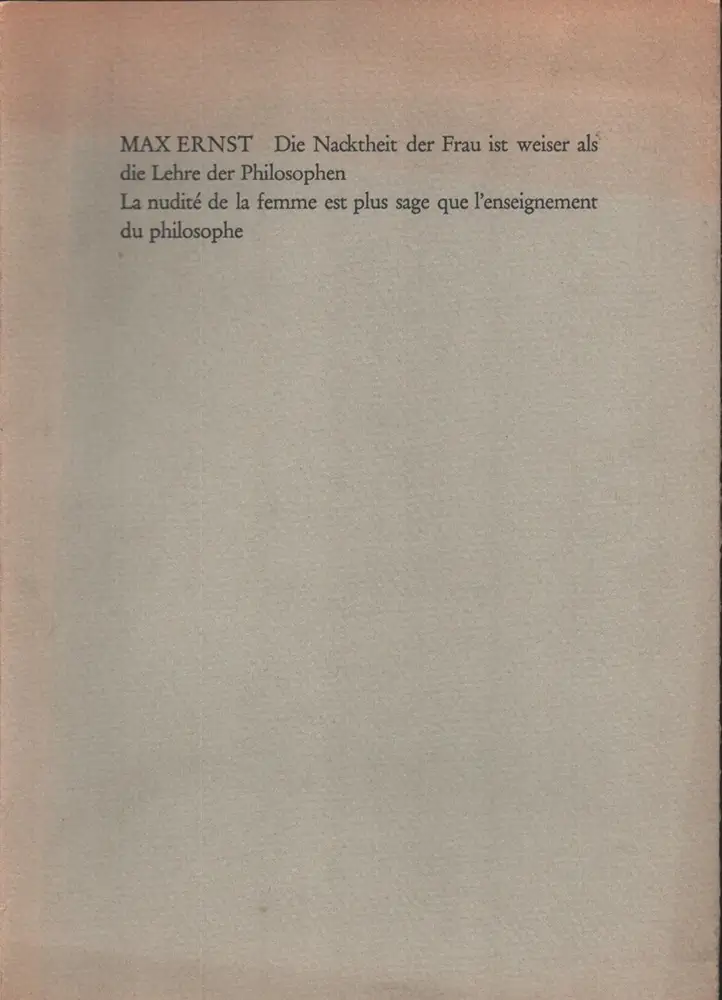 MAX ERNST Die Nacktheit der Frau ist weiser als die Lehre der Philosophen

La nudité de la femme est plus sage que l'enseignement du philosophe